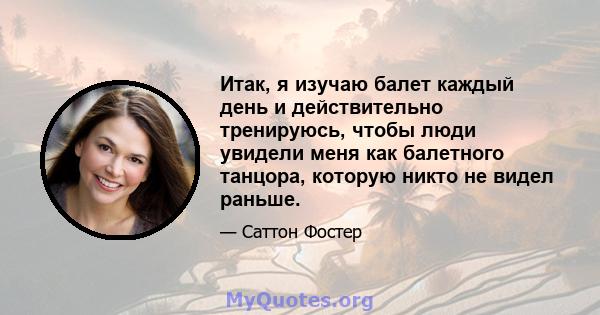 Итак, я изучаю балет каждый день и действительно тренируюсь, чтобы люди увидели меня как балетного танцора, которую никто не видел раньше.

— Саттон Фостер

MyQuotes.org